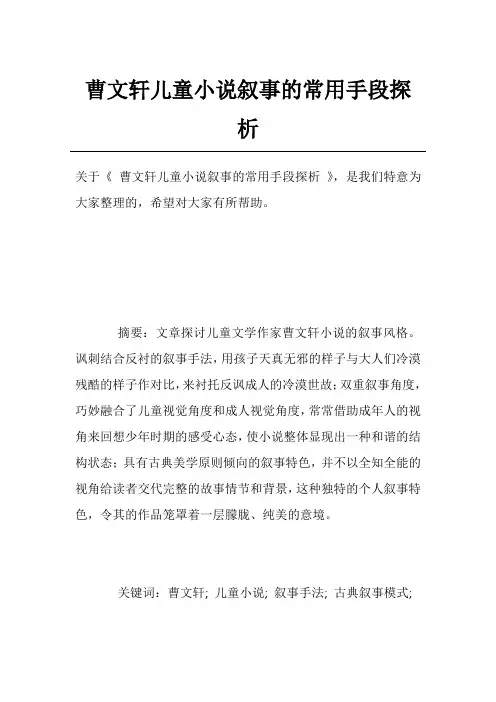 曹文轩儿童小说叙事的常用手段探析

关于《 曹文轩儿童小说叙事的常用手段探析 》，是我们特意为大家整理的，希望对大家有所帮助。

摘要：文章探讨儿童文学作家曹文轩小说的叙事风格。讽刺结合反衬的叙事手法，用孩子天真无邪的样子与大人们冷漠残酷的样子作对比，来衬托反讽成人的冷漠世故；双重叙事角度，巧妙融合了儿童视觉角度和成人视觉角度，常常借助成年人的视角来回想少年时期的感受心态，使小说整体显现出一种和谐的结构状态；具有古典美学原则倾向的叙事特色，并不以全知全能的视角给读者交代完整的故事情节和背景，这种独特的个人叙事特色，令其的作品笼罩着一层朦胧、纯美的意境。

关键词：曹文轩；儿童小说；叙事手法；古典叙事模式；